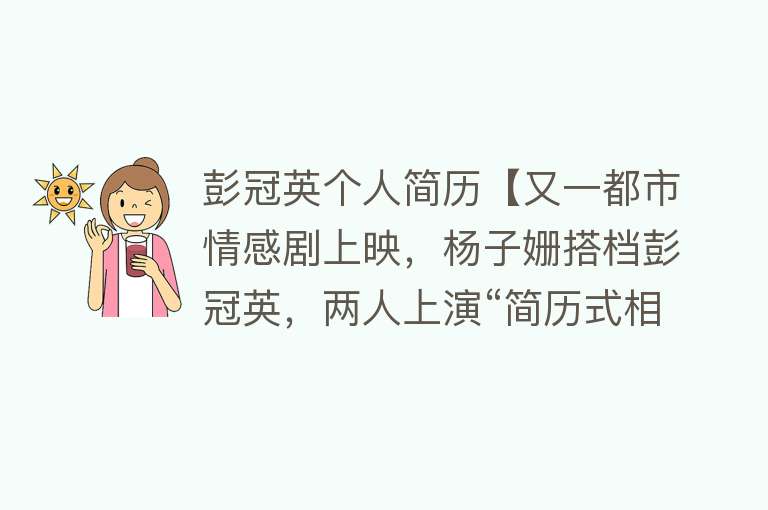 彭冠英个人简历【又一都市情感剧上映，杨子姗搭档彭冠英，两人上演“简历式相